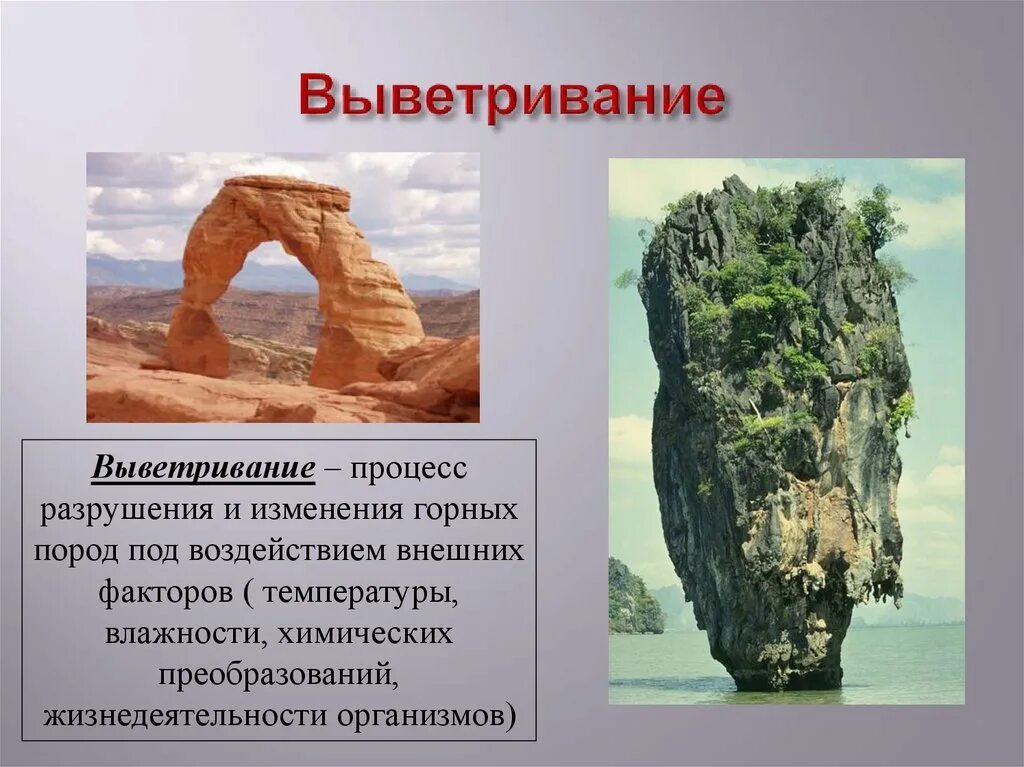 Выветривание

Выветривание – процесс разрушения и изменения горных пород под воздействием внешних факторов ( температуры, влажности, химических преобразований, жизнедеятельности организмов)